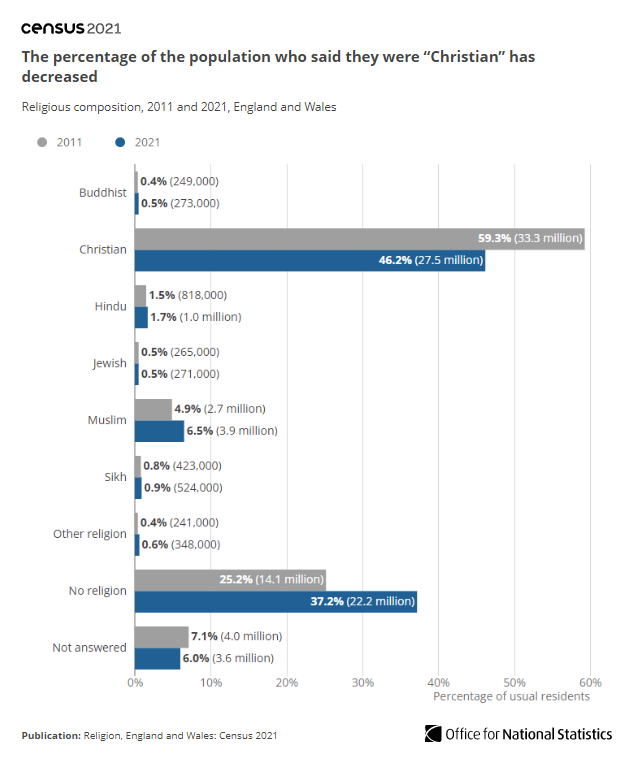 census 2021

The percentage of the population who said they were “Christian” has decreased

Religious composition, 2011 and 2021, England and Wales

2011 2021

Buddhist
0.4% (249,000)
0.5% (273,000)

Christian
59.3% (33.3 million)
46.2% (27.5 million)

Hindu
1.5% (818,000)
1.7% (1.0 million)

Jewish
0.5% (265,000)
0.5% (271,000)

Muslim
4.9% (2.7 million)
6.5% (3.9 million)

Sikh
0.8% (423,000)
0.9% (524,000)

Other religion
0.4% (241,000)
0.6% (348,000)

No religion
25.2% (14.1 million)
37.2% (22.2 million)

Not answered
7.1% (4.0 million)
6.0% (3.6 million)

0% 10% 20% 30% 40% 50% 60%
Percentage of usual residents

Publication: Religion, England and Wales: Census 2021

Office for National Statistics